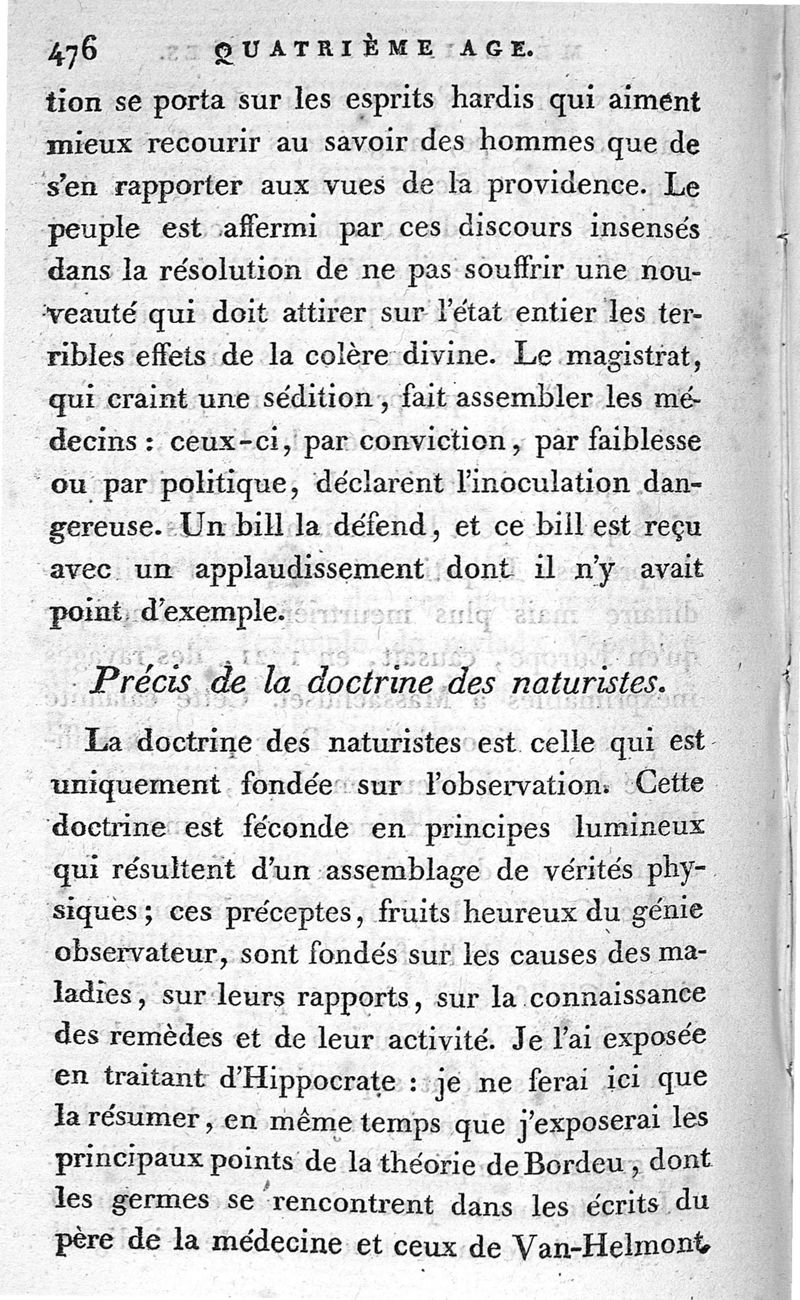 476 QUATRIÈME AGE.

tion se porta sur les esprits hardis qui aiment mieux recourir au savoir des hommes que de s'en rapporter aux vues de la providence. Le peuple est affermi par ces discours insensés dans la résolution de ne pas souffrir une nouveauté qui doit attirer sur l'état entier les terribles effets de la colère divine. Le magistrat, qui craint une sédition, fait assembler les médecins : ceux-ci, par conviction, par faiblesse ou par politique, déclarent l'inoculation dangereuse. Un bill la défend, et ce bill est reçu avec un applaudissement dont il n'y avait point d'exemple.

Précis de la doctrine des naturistes.

La doctrine des naturistes est celle qui est uniquement fondée sur l'observation. Cette doctrine est féconde en principes lumineux qui résultent d'un assemblage de vérités physiques ; ces préceptes, fruits heureux du génie observateur, sont fondés sur les causes des maladies, sur leurs rapports, sur la connaissance des remèdes et de leur activité. Je l'ai exposée en traitant d'Hippocrate : je ne ferai ici que la résumer, en même temps que j'exposerai les principaux points de la théorie de Bordeu, dont les germes se rencontrent dans les écrits du père de la médecine et ceux de Van-Helmont.